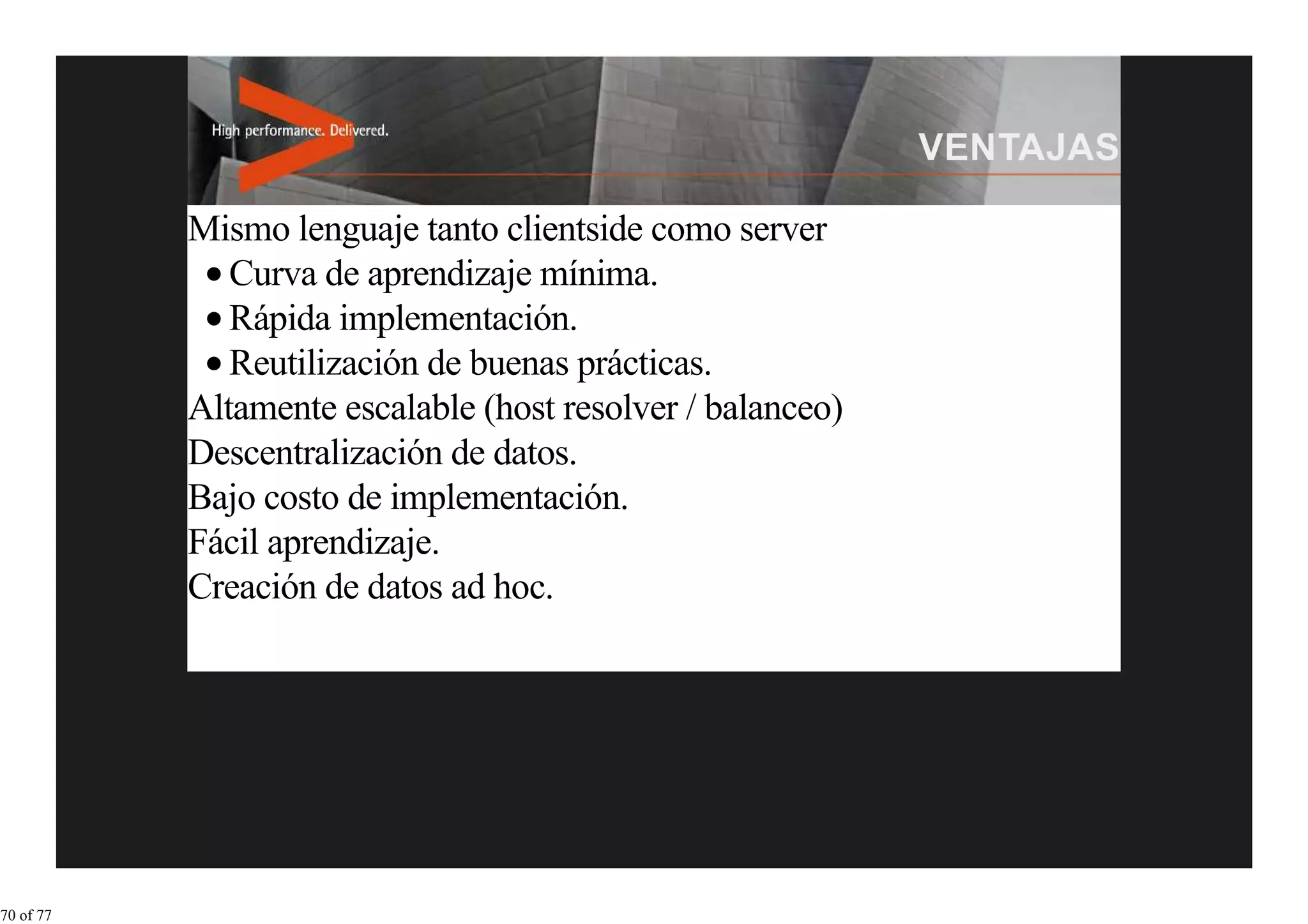 High performance. Delivered.

VENTAJAS

Mismo lenguaje tanto clientside como server
• Curva de aprendizaje mínima.
• Rápida implementación.
• Reutilización de buenas prácticas.
Altamente escalable (host resolver / balanceo)
Descentralización de datos.
Bajo costo de implementación.
Fácil aprendizaje.
Creación de datos ad hoc.

70 of 77